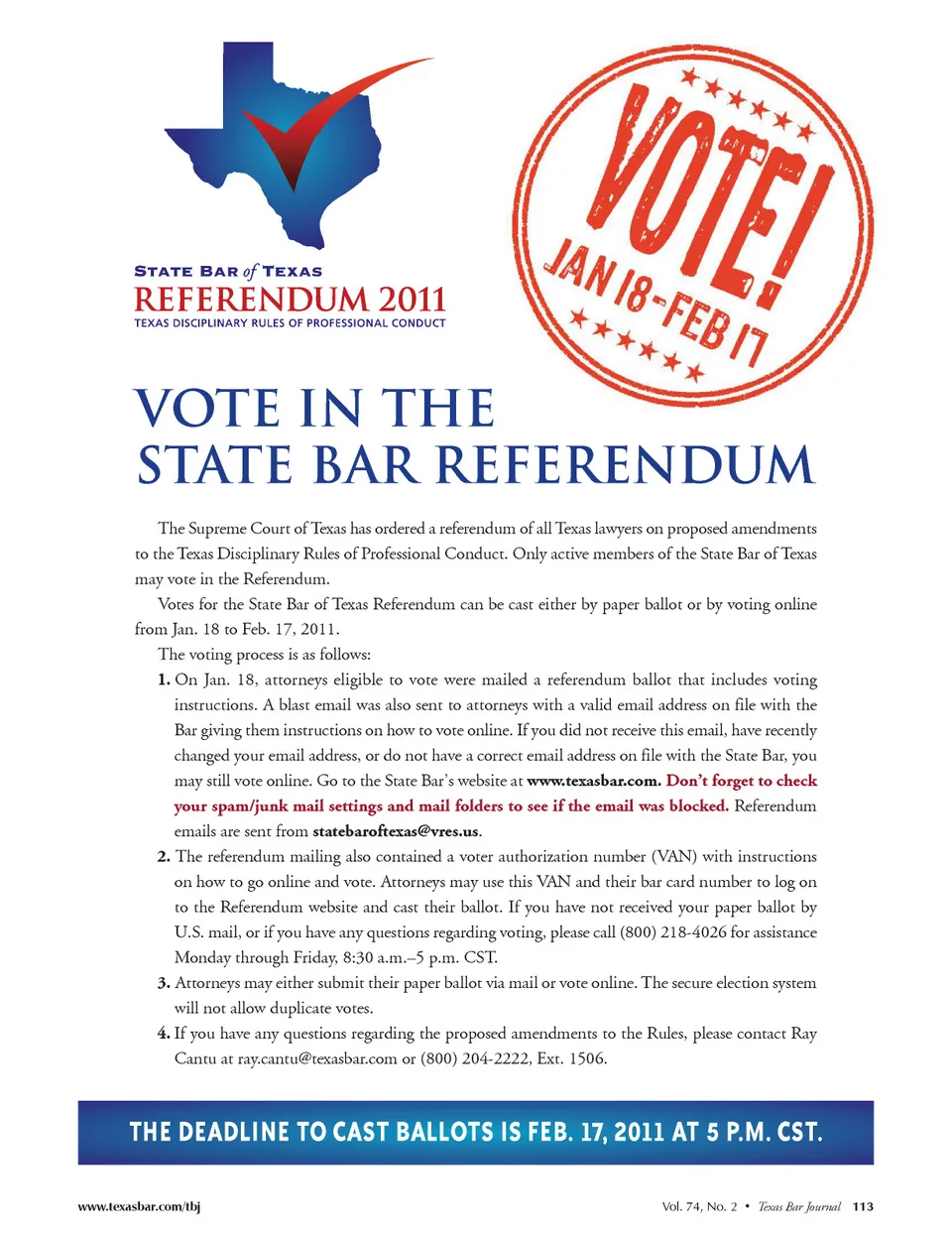 STATE BAR of TEXAS
REFERENDUM 2011
TEXAS DISCIPLINARY RULES OF PROFESSIONAL CONDUCT

VOTE!
JAN 18-FEB 17

VOTE IN THE STATE BAR REFERENDUM

The Supreme Court of Texas has ordered a referendum of all Texas lawyers on proposed amendments to the Texas Disciplinary Rules of Professional Conduct. Only active members of the State Bar of Texas may vote in the Referendum.

Votes for the State Bar of Texas Referendum can be cast either by paper ballot or by voting online from Jan. 18 to Feb. 17, 2011.

The voting process is as follows:

1. On Jan. 18, attorneys eligible to vote were mailed a referendum ballot that includes voting instructions. A blast email was also sent to attorneys with a valid email address on file with the Bar giving them instructions on how to vote online. If you did not receive this email, have recently changed your email address, or do not have a correct email address on file with the State Bar, you may still vote online. Go to the State Bar's website at www.texasbar.com. Don't forget to check your spam/junk mail settings and mail folders to see if the email was blocked. Referendum emails are sent from statebaroftexas@vres.us.

2. The referendum mailing also contained a voter authorization number (VAN) with instructions on how to go online and vote. Attorneys may use this VAN and their bar card number to log on to the Referendum website and cast their ballot. If you have not received your paper ballot by U.S. mail, or if you have any questions regarding voting, please call (800) 218-4026 for assistance Monday through Friday, 8:30 a.m.–5 p.m. CST.

3. Attorneys may either submit their paper ballot via mail or vote online. The secure election system will not allow duplicate votes.

4. If you have any questions regarding the proposed amendments to the Rules, please contact Ray Cantu at ray.cantu@texasbar.com or (800) 204-2222, Ext. 1506.

THE DEADLINE TO CAST BALLOTS IS FEB. 17, 2011 AT 5 P.M. CST.

www.texasbar.com/tbj

Vol. 74, No. 2 • Texas Bar Journal 113